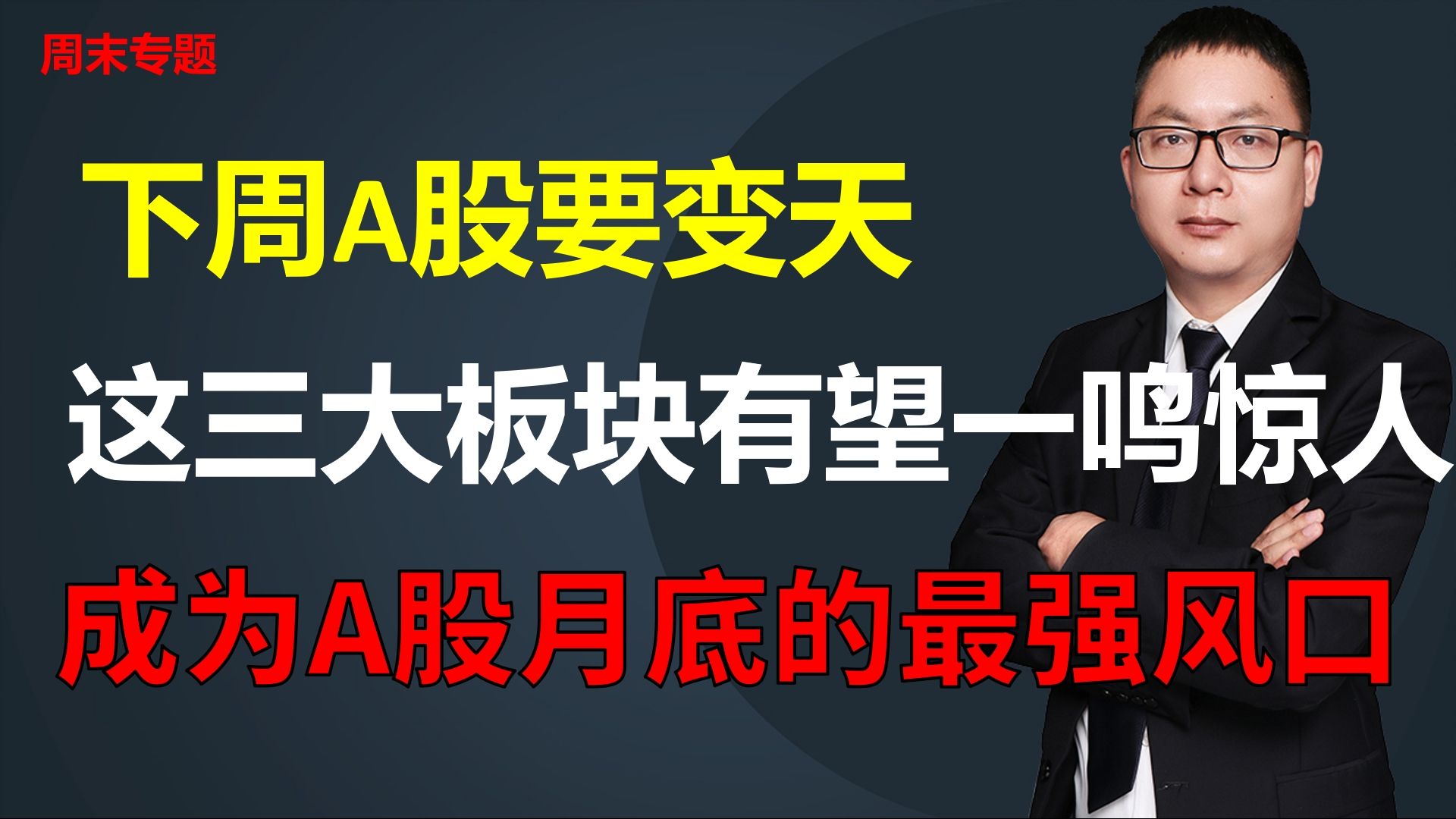 周末专题

下周A股要变天

这三大板块有望一鸣惊人

成为A股月底的最强风口